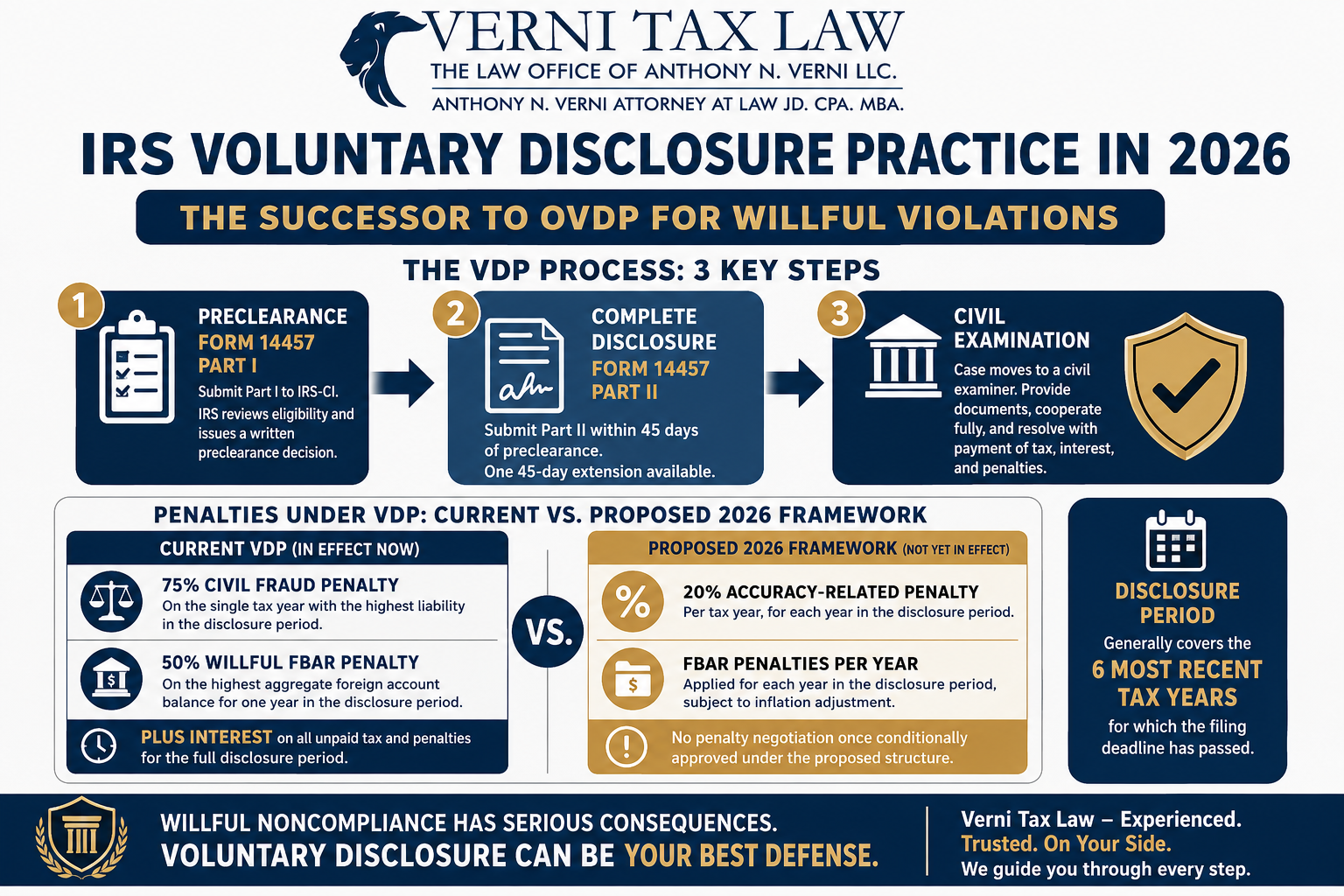 VERNI TAX LAW
THE LAW OFFICE OF ANTHONY N. VERNI LLC.
ANTHONY N. VERNI ATTORNEY AT LAW JD. CPA. MBA.

IRS VOLUNTARY DISCLOSURE PRACTICE IN 2026

THE SUCCESSOR TO OVDP FOR WILLFUL VIOLATIONS

THE VDP PROCESS: 3 KEY STEPS

1
PRECLEARANCE
FORM 14457
PART I
Submit Part I to IRS-CI. IRS reviews eligibility and issues a written preclearance decision.

2
COMPLETE DISCLOSURE
FORM 14457
PART II
Submit Part II within 45 days of preclearance. One 45-day extension available.

3
CIVIL EXAMINATION
Case moves to a civil examiner. Provide documents, cooperate fully, and resolve with payment of tax, interest, and penalties.

PENALTIES UNDER VDP: CURRENT VS. PROPOSED 2026 FRAMEWORK

CURRENT VDP (IN EFFECT NOW)

75% CIVIL FRAUD PENALTY
On the single tax year with the highest liability in the disclosure period.

50% WILLFUL FBAR PENALTY
On the highest aggregate foreign account balance for one year in the disclosure period.

PLUS INTEREST on all unpaid tax and penalties for the full disclosure period.

VS.

PROPOSED 2026 FRAMEWORK (NOT YET IN EFFECT)

20% ACCURACY-RELATED PENALTY
Per tax year, for each year in the disclosure period.

FBAR PENALTIES PER YEAR
Applied for each year in the disclosure period, subject to inflation adjustment.

No penalty negotiation once conditionally approved under the proposed structure.

DISCLOSURE PERIOD
Generally covers the
6 MOST RECENT TAX YEARS
for which the filing deadline has passed.

WILLFUL NONCOMPLIANCE HAS SERIOUS CONSEQUENCES.
VOLUNTARY DISCLOSURE CAN BE YOUR BEST DEFENSE.

Verni Tax Law – Experienced.
Trusted. On Your Side.
We guide you through every step.